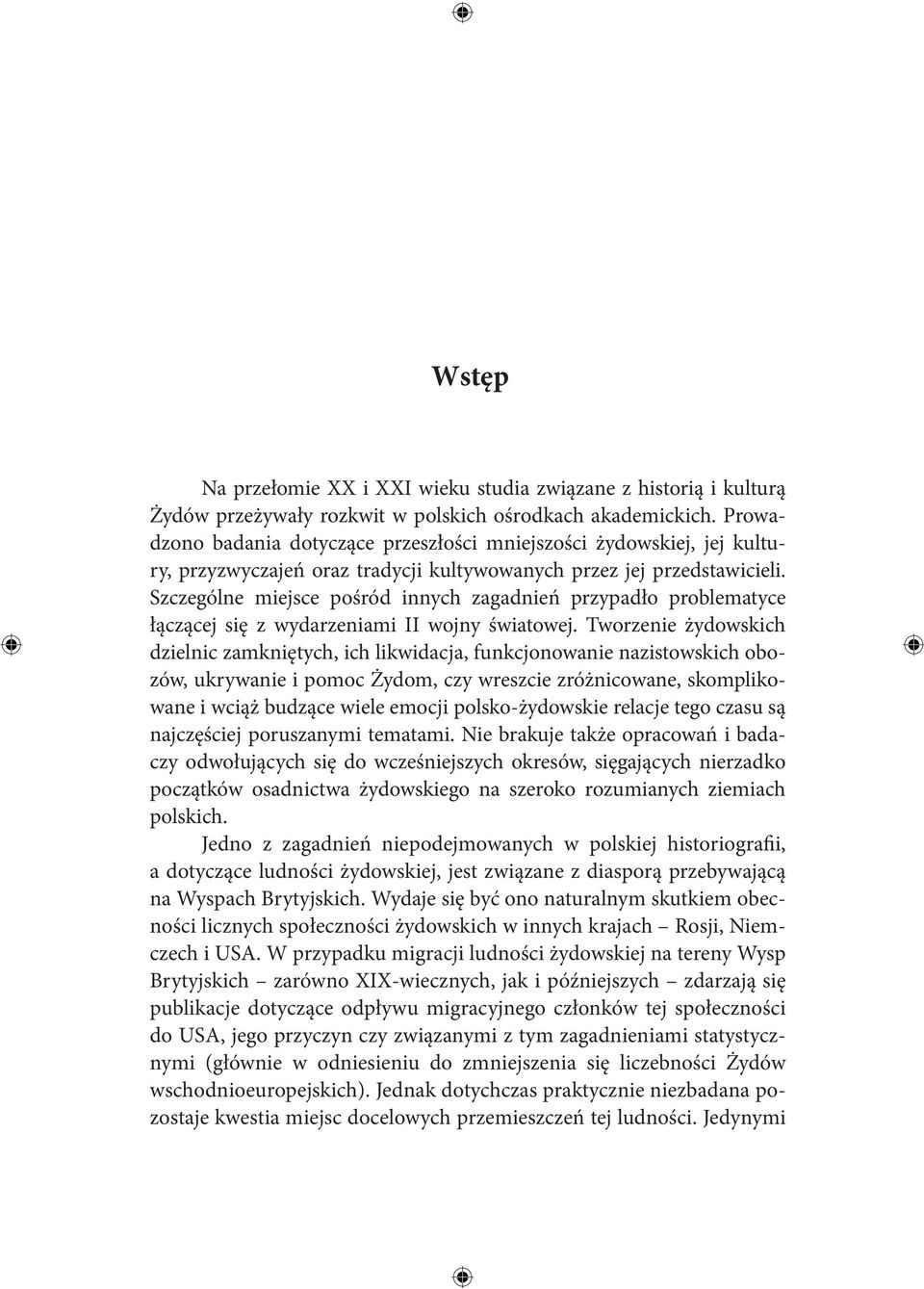 Wstęp

Na przełomie XX i XXI wieku studia związane z historią i kulturą Żydów przeżywały rozkwit w polskich ośrodkach akademickich. Prowadzono badania dotyczące przeszłości mniejszości żydowskiej, jej kultury, przyzwyczajeń oraz tradycji kultywowanych przez jej przedstawicieli. Szczególne miejsce pośród innych zagadnień przypadło problematyce łączącej się z wydarzeniami II wojny światowej. Tworzenie żydowskich dzielnic zamkniętych, ich likwidacja, funkcjonowanie nazistowskich obozów, ukrywanie i pomoc Żydom, czy wreszcie zróżnicowane, skomplikowane i wciąż budzące wiele emocji polsko-żydowskie relacje tego czasu są najczęściej poruszanymi tematami. Nie brakuje także opracowań i badaczy odwołujących się do wcześniejszych okresów, sięgających nierzadko początków osadnictwa żydowskiego na szeroko rozumianych ziemiach polskich.

Jedno z zagadnień niepodejmowanych w polskiej historiografii, a dotyczące ludności żydowskiej, jest związane z diasporą przebywającą na Wyspach Brytyjskich. Wydaje się być ono naturalnym skutkiem obecności licznych społeczności żydowskich w innych krajach – Rosji, Niemczech i USA. W przypadku migracji ludności żydowskiej na tereny Wysp Brytyjskich – zarówno XIX-wiecznych, jak i późniejszych – zdarzają się publikacje dotyczące odpływu migracyjnego członków tej społeczności do USA, jego przyczyn czy związanymi z tym zagadnieniami statystycznymi (głównie w odniesieniu do zmniejszenia się liczebności Żydów wschodnioeuropejskich). Jednak dotychczas praktycznie niezbadana pozostaje kwestia miejsc docelowych przemieszczeń tej ludności. Jedynymi